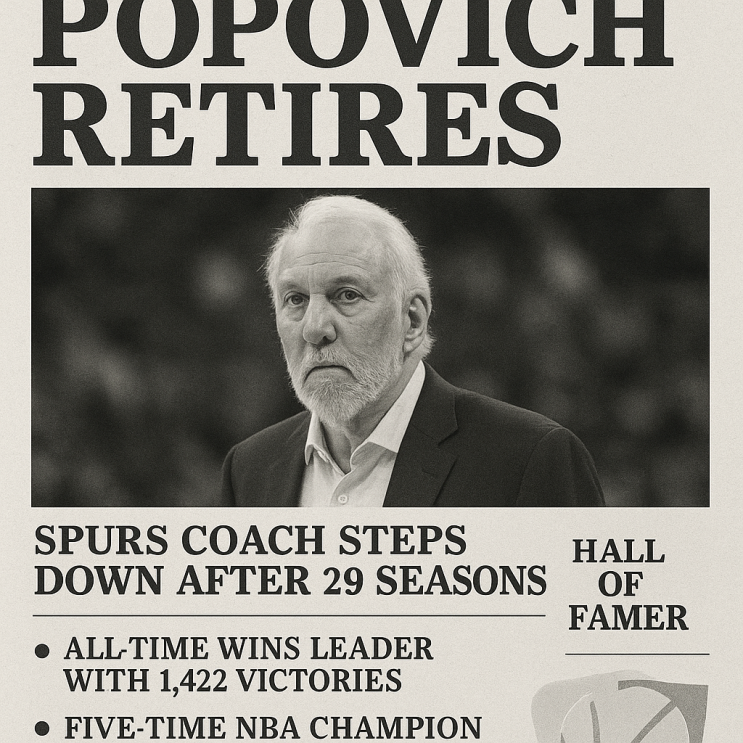 POPOVICH RETIRES

SPURS COACH STEPS DOWN AFTER 29 SEASONS

• ALL-TIME WINS LEADER WITH 1,422 VICTORIES

• FIVE-TIME NBA CHAMPION

HALL OF FAMER